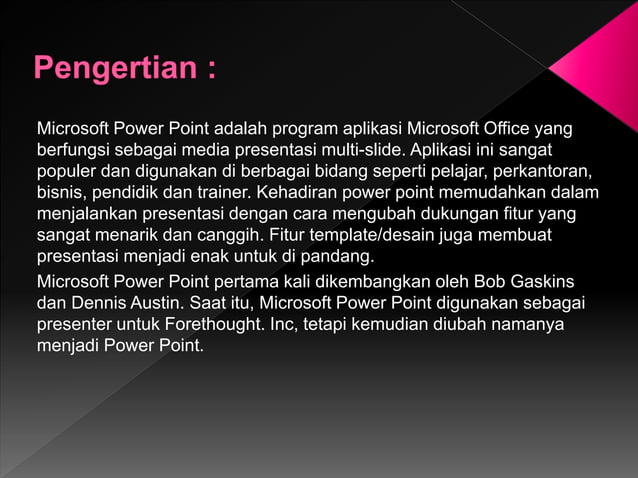 Pengertian :

Microsoft Power Point adalah program aplikasi Microsoft Office yang berfungsi sebagai media presentasi multi-slide. Aplikasi ini sangat populer dan digunakan di berbagai bidang seperti pelajar, perkantoran, bisnis, pendidik dan trainer. Kehadiran power point memudahkan dalam menjalankan presentasi dengan cara mengubah dukungan fitur yang sangat menarik dan canggih. Fitur template/desain juga membuat presentasi menjadi enak untuk di pandang.

Microsoft Power Point pertama kali dikembangkan oleh Bob Gaskins dan Dennis Austin. Saat itu, Microsoft Power Point digunakan sebagai presenter untuk Forethought. Inc, tetapi kemudian diubah namanya menjadi Power Point.